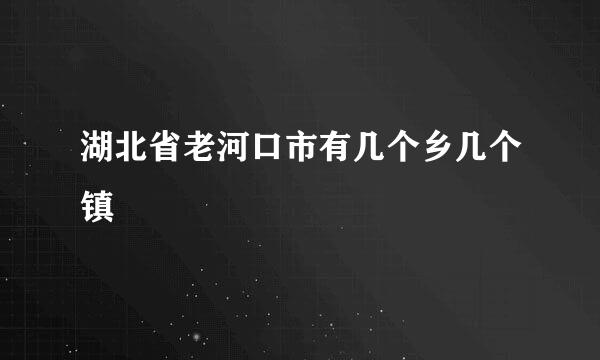 湖北省老河口市有几个乡几个镇